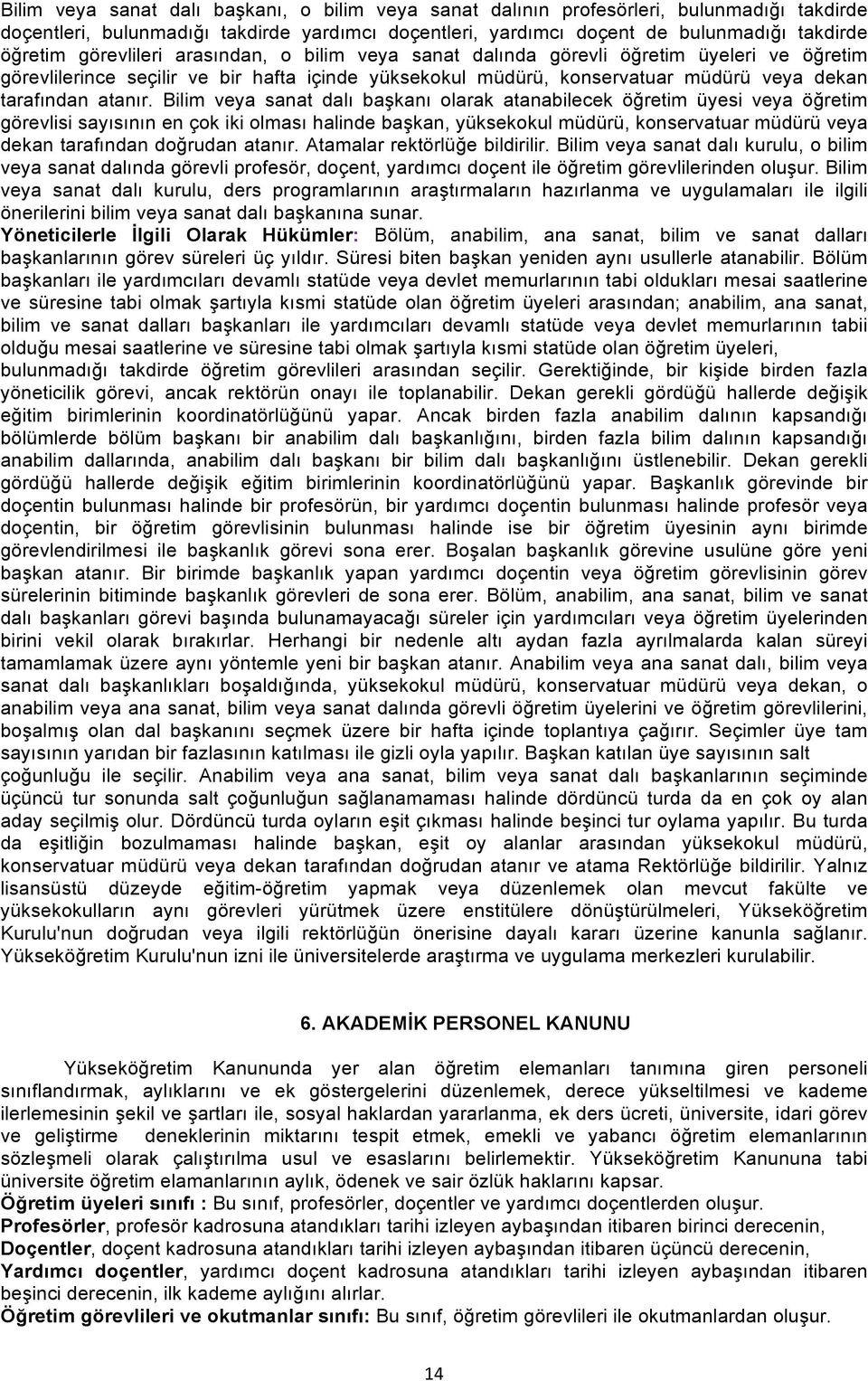 Bilim veya sanat dalı başkanı, o bilim veya sanat dalının profesörleri, bulunmadığı takdirde doçentleri, bulunmadığı takdirde yardımcı doçentleri, yardımcı doçent de bulunmadığı takdirde öğretim görevlileri arasından, o bilim veya sanat dalında görevli öğretim üyeleri ve öğretim görevlilerince seçilir ve bir hafta içinde yüksekokul müdürü, konservatuar müdürü veya dekan tarafından atanır. Bilim veya sanat dalı başkanı olarak atanabilecek öğretim üyesi veya öğretim görevlisi sayısının en çok iki olması halinde başkan, yüksekokul müdürü, konservatuar müdürü veya dekan tarafından doğrudan atanır. Atamalar rektörlüğe bildirilir. Bilim veya sanat dalı kurulu, o bilim veya sanat dalında görevli profesör, doçent, yardımcı doçent ile öğretim görevlilerinden oluşur. Bilim veya sanat dalı kurulu, ders programlarının araştırmaların hazırlanma ve uygulamaları ile ilgili önerilerini bilim veya sanat dalı başkanına sunar.
Yöneticilerle İlgili Olarak Hükümler: Bölüm, anabilim, ana sanat, bilim ve sanat dalları başkanlarının görev süreleri üç yıldır. Süresi biten başkan yeniden aynı usullerle atanabilir. Bölüm başkanları ile yardımcıları devamlı statüde veya devlet memurlarının tabi oldukları mesai saatlerine ve süresine tabi olmak şartıyla kısmi statüde olan öğretim üyeleri arasından; anabilim, ana sanat, bilim ve sanat dalları başkanları ile yardımcıları devamlı statüde veya devlet memurlarının tabii olduğu mesai saatlerine ve süresine tabi olmak şartıyla kısmi statüde olan öğretim üyeleri, bulunmadığı takdirde öğretim görevlileri arasından seçilir. Gerektiğinde, bir kişide birden fazla yöneticilik görevi, ancak rektörün onayı ile toplanabilir. Dekan gerekli gördüğü hallerde değişik eğitim birimlerinin koordinatörlüğünü yapar. Ancak birden fazla anabilim dalının kapsandığı bölümlerde bölüm başkanı bir anabilim dalı başkanlığını, birden fazla bilim dalının kapsandığı anabilim dallarında, anabilim dalı başkanı bir bilim dalı başkanlığını üstlenebilir. Dekan gerekli gördüğü hallerde değişik eğitim birimlerinin koordinatörlüğünü yapar. Başkanlık görevinde bir doçentin bulunması halinde bir profesörün, bir yardımcı doçentin bulunması halinde profesör veya doçentin, bir öğretim görevlisinin bulunması halinde ise bir öğretim üyesinin aynı birimde görevlendirilmesi ile başkanlık görevi sona erer. Boşalan başkanlık görevine usulüne göre yeni başkan atanır. Bir birimde başkanlık yapan yardımcı doçentin veya öğretim görevlisinin görev sürelerinin bitiminde başkanlık görevleri de sona erer. Bölüm, anabilim, ana sanat, bilim ve sanat dalı başkanları görevi başında bulunamayacağı süreler için yardımcıları veya öğretim üyelerinden birini vekil olarak bırakırlar. Herhangi bir nedenle altı aydan fazla ayrılmalarda kalan süreyi tamamlamak üzere aynı yöntemle yeni bir başkan atanır. Anabilim veya ana sanat dalı, bilim veya sanat dalı başkanlıkları boşaldığında, yüksekokul müdürü, konservatuar müdürü veya dekan, o anabilim veya ana sanat, bilim veya sanat dalında görevli öğretim üyelerini ve öğretim görevlilerini, boşalmış olan dal başkanını seçmek üzere bir hafta içinde toplantıya çağırır. Seçimler üye tam sayısının yarıdan bir fazlasının katılması ile gizli oyla yapılır. Başkan katılan üye sayısının salt çoğunluğu ile seçilir. Anabilim veya ana sanat, bilim veya sanat dalı başkanlarının seçiminde üçüncü tur sonunda salt çoğunluğun sağlanamaması halinde dördüncü turda da en çok oy alan aday seçilmiş olur. Dördüncü turda oyların eşit çıkması halinde beşinci tur oylama yapılır. Bu turda da eşitliğin bozulmaması halinde başkan, eşit oy alanlar arasından yüksekokul müdürü, konservatuar müdürü veya dekan tarafından doğrudan atanır ve atama Rektörlüğe bildirilir. Yalnız lisansüstü düzeyde eğitim-öğretim yapmak veya düzenlemek olan mevcut fakülte ve yüksekokulların aynı görevleri yürütmek üzere enstitülere dönüştürülmeleri, Yükseköğretim Kurulu'nun doğrudan veya ilgili rektörlüğün önerisine dayalı kararı üzerine kanunla sağlanır. Yükseköğretim Kurulu'nun izni ile üniversitelerde araştırma ve uygulama merkezleri kurulabilir.

6. AKADEMİK PERSONEL KANUNU

Yükseköğretim Kanununda yer alan öğretim elemanları tanımına giren personeli sınıflandırmak, aylıklarını ve ek göstergelerini düzenlemek, derece yükseltilmesi ve kademe ilerlemesinin şekil ve şartları ile, sosyal haklardan yararlanma, ek ders ücreti, üniversite, idari görev ve geliştirme deneklerinin miktarını tespit etmek, emekli ve yabancı öğretim elemanlarının sözleşmeli olarak çalıştırılma usul ve esaslarını belirlemektir. Yükseköğretim Kanununa tabi üniversite öğretim elamanlarının aylık, ödenek ve sair özlük haklarını kapsar.
Öğretim üyeleri sınıfı : Bu sınıf, profesörler, doçentler ve yardımcı doçentlerden oluşur.
Profesörler, profesör kadrosuna atandıkları tarihi izleyen aybaşından itibaren birinci derecenin,
Doçentler, doçent kadrosuna atandıkları tarihi izleyen aybaşından itibaren üçüncü derecenin,
Yardımcı doçentler, yardımcı doçent kadrosuna atandıkları tarihi izleyen aybaşından itibaren beşinci derecenin, ilk kademe aylığını alırlar.
Öğretim görevlileri ve okutmanlar sınıfı: Bu sınıf, öğretim görevlileri ve okutmanlardan oluşur.

14